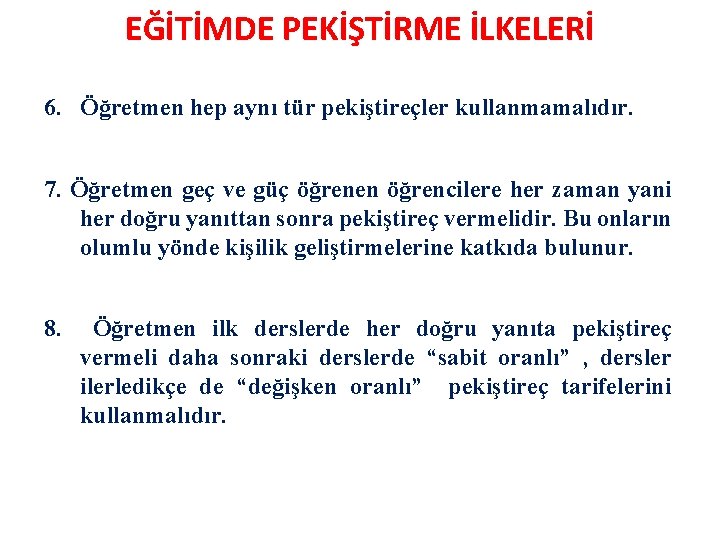 EĞİTİMDE PEKİŞTİRME İLKELERİ

6. Öğretmen hep aynı tür pekiştireçler kullanmamalıdır.

7. Öğretmen geç ve güç öğrenen öğrencilere her zaman yani her doğru yanıttan sonra pekiştireç vermelidir. Bu onların olumlu yönde kişilik geliştirmelerine katkıda bulunur.

8. Öğretmen ilk derslerde her doğru yanıta pekiştireç vermeli daha sonraki derslerde “sabit oranlı” , dersler ilerledikçe de “değişken oranlı” pekiştireç tarifelerini kullanmalıdır.